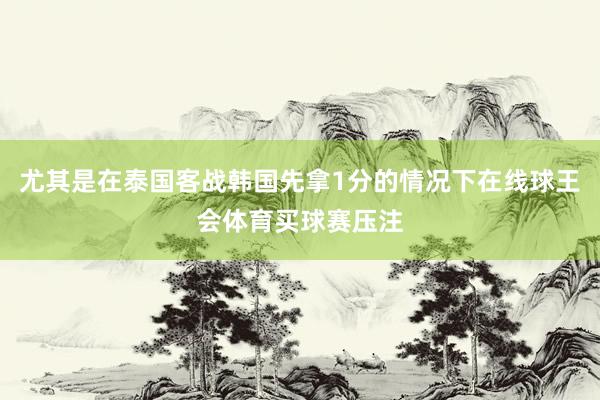 尤其是在泰国客战韩国先拿1分的情况下在线球王会体育买球赛压注